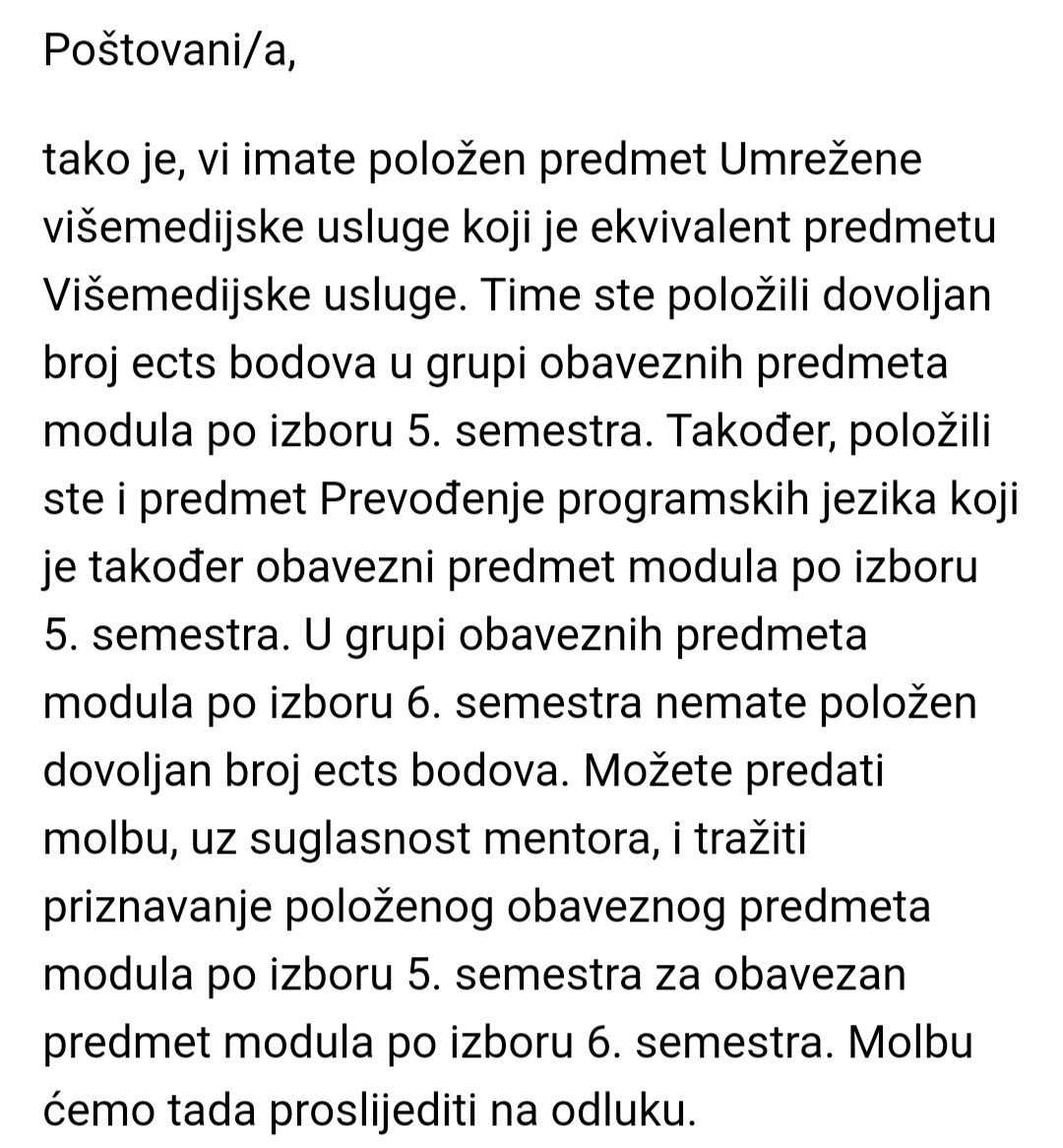 Poštovani/a,

tako je, vi imate položen predmet Umrežene višemedijske usluge koji je ekvivalent predmetu Višemedijske usluge. Time ste položili dovoljan broj ects bodova u grupi obaveznih predmeta modula po izboru 5. semestra. Također, položili ste i predmet Prevođenje programskih jezika koji je također obavezni predmet modula po izboru 5. semestra. U grupi obaveznih predmeta modula po izboru 6. semestra nemate položen dovoljan broj ects bodova. Možete predati molbu, uz suglasnost mentora, i tražiti priznavanje položenog obaveznog predmeta modula po izboru 5. semestra za obavezan predmet modula po izboru 6. semestra. Molbu ćemo tada proslijediti na odluku.